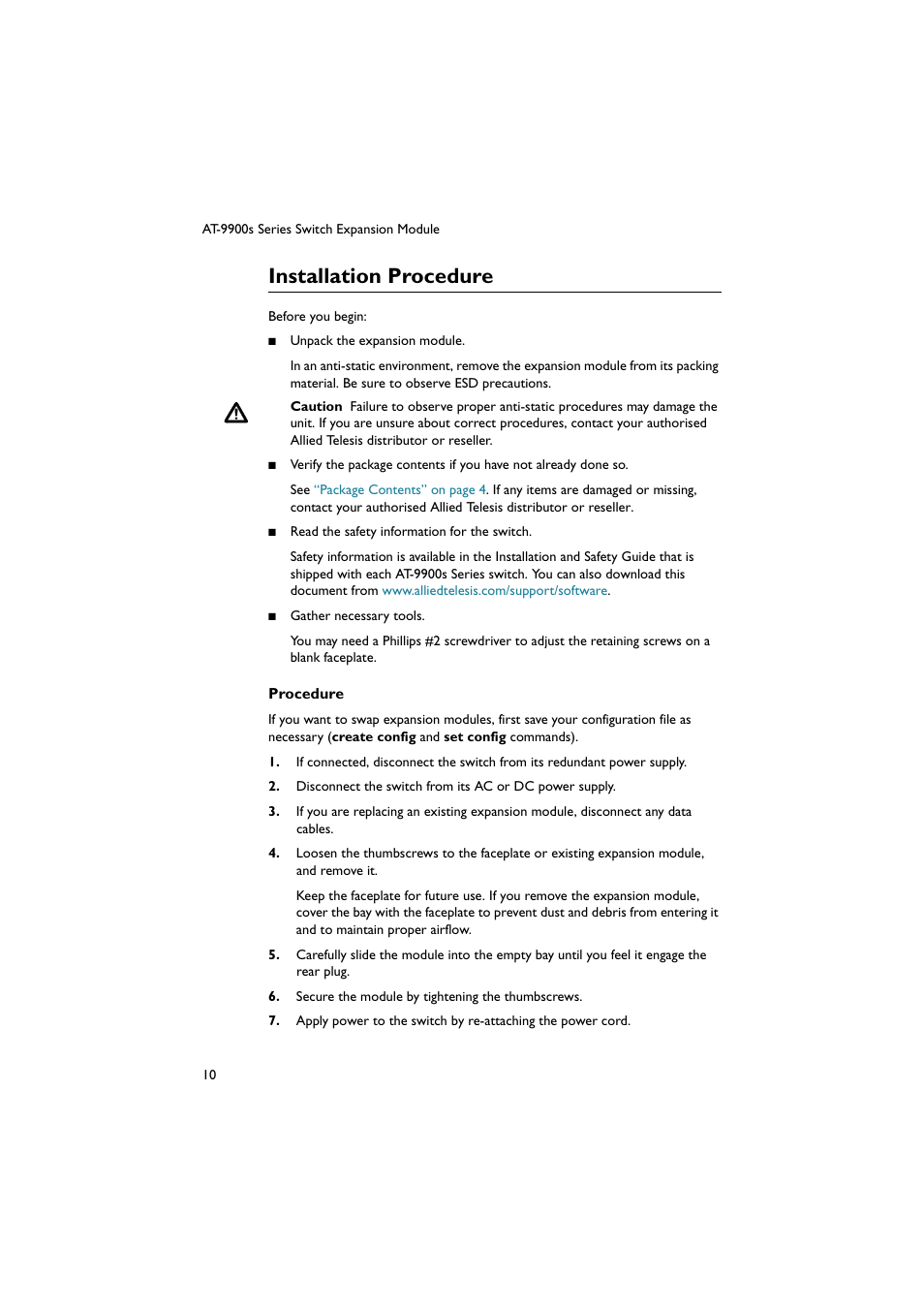 AT-9900s Series Switch Expansion Module

Installation Procedure

Before you begin:

■ Unpack the expansion module.

In an anti-static environment, remove the expansion module from its packing material. Be sure to observe ESD precautions.

Caution Failure to observe proper anti-static procedures may damage the unit. If you are unsure about correct procedures, contact your authorised Allied Telesis distributor or reseller.

■ Verify the package contents if you have not already done so.

See "Package Contents" on page 4. If any items are damaged or missing, contact your authorised Allied Telesis distributor or reseller.

■ Read the safety information for the switch.

Safety information is available in the Installation and Safety Guide that is shipped with each AT-9900s Series switch. You can also download this document from www.alliedtelesis.com/support/software.

■ Gather necessary tools.

You may need a Phillips #2 screwdriver to adjust the retaining screws on a blank faceplate.

Procedure

If you want to swap expansion modules, first save your configuration file as necessary (create config and set config commands).

1. If connected, disconnect the switch from its redundant power supply.

2. Disconnect the switch from its AC or DC power supply.

3. If you are replacing an existing expansion module, disconnect any data cables.

4. Loosen the thumbscrews to the faceplate or existing expansion module, and remove it.

Keep the faceplate for future use. If you remove the expansion module, cover the bay with the faceplate to prevent dust and debris from entering it and to maintain proper airflow.

5. Carefully slide the module into the empty bay until you feel it engage the rear plug.

6. Secure the module by tightening the thumbscrews.

7. Apply power to the switch by re-attaching the power cord.

10